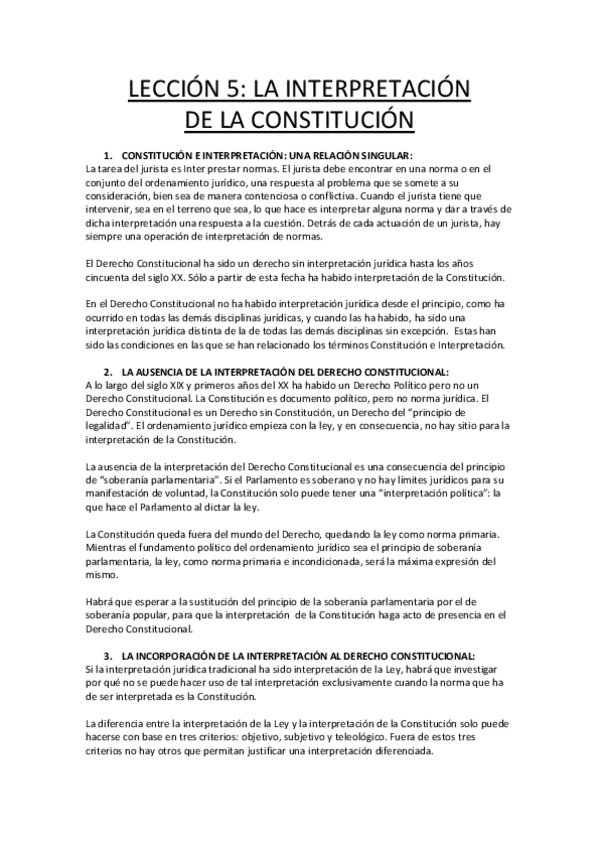 LECCIÓN 5: LA INTERPRETACIÓN DE LA CONSTITUCIÓN

1. CONSTITUCIÓN E INTERPRETACIÓN: UNA RELACIÓN SINGULAR:
La tarea del jurista es Inter prestar normas. El jurista debe encontrar en una norma o en el conjunto del ordenamiento jurídico, una respuesta al problema que se somete a su consideración, bien sea de manera contenciosa o conflictiva. Cuando el jurista tiene que intervenir, sea en el terreno que sea, lo que hace es interpretar alguna norma y dar a través de dicha interpretación una respuesta a la cuestión. Detrás de cada actuación de un jurista, hay siempre una operación de interpretación de normas.

El Derecho Constitucional ha sido un derecho sin interpretación jurídica hasta los años cincuenta del siglo XX. Sólo a partir de esta fecha ha habido interpretación de la Constitución.

En el Derecho Constitucional no ha habido interpretación jurídica desde el principio, como ha ocurrido en todas las demás disciplinas jurídicas, y cuando las ha habido, ha sido una interpretación jurídica distinta de la de todas las demás disciplinas sin excepción. Estas han sido las condiciones en las que se han relacionado los términos Constitución e Interpretación.

2. LA AUSENCIA DE LA INTERPRETACIÓN DEL DERECHO CONSTITUCIONAL:
A lo largo del siglo XIX y primeros años del XX ha habido un Derecho Político pero no un Derecho Constitucional. La Constitución es documento político, pero no norma jurídica. El Derecho Constitucional es un Derecho sin Constitución, un Derecho del "principio de legalidad". El ordenamiento jurídico empieza con la ley, y en consecuencia, no hay sitio para la interpretación de la Constitución.

La ausencia de la interpretación del Derecho Constitucional es una consecuencia del principio de "soberanía parlamentaria". Si el Parlamento es soberano y no hay límites jurídicos para su manifestación de voluntad, la Constitución solo puede tener una "interpretación política": la que hace el Parlamento al dictar la ley.

La Constitución queda fuera del mundo del Derecho, quedando la ley como norma primaria. Mientras el fundamento político del ordenamiento jurídico sea el principio de soberanía parlamentaria, la ley, como norma primaria e incondicionada, será la máxima expresión del mismo.

Habrá que esperar a la sustitución del principio de la soberanía parlamentaria por el de soberanía popular, para que la interpretación de la Constitución haga acto de presencia en el Derecho Constitucional.

3. LA INCORPORACIÓN DE LA INTERPRETACIÓN AL DERECHO CONSTITUCIONAL:
Si la interpretación jurídica tradicional ha sido interpretación de la Ley, habrá que investigar por qué no se puede hacer uso de tal interpretación exclusivamente cuando la norma que ha de ser interpretada es la Constitución.

La diferencia entre la interpretación de la Ley y la interpretación de la Constitución solo puede hacerse con base en tres criterios: objetivo, subjetivo y teleológico. Fuera de estos tres criterios no hay otros que permitan justificar una interpretación diferenciada.